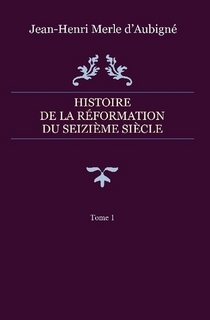 Jean-Henri Merle d'Aubigné

HISTOIRE
DE LA RÉFORMATION
DU SEIZIÈME SIÈCLE

Tome 1